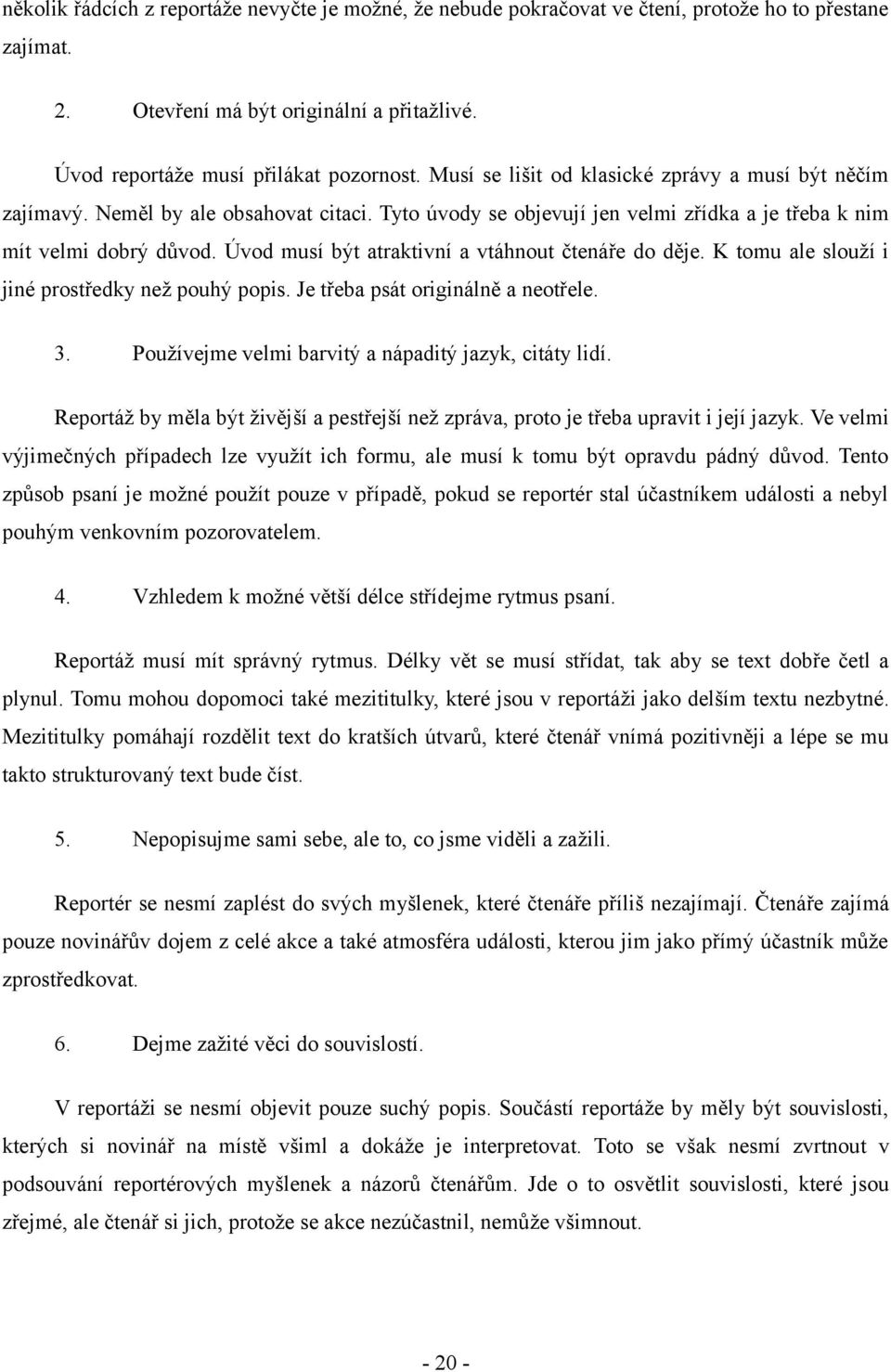 několik řádcích z reportáže nevyčte je možné, že nebude pokračovat ve čtení, protože ho to přestane zajímat.

2. Otevření má být originální a přitažlivé.

Úvod reportáže musí přilákat pozornost. Musí se lišit od klasické zprávy a musí být něčím zajímavý. Neměl by ale obsahovat citaci. Tyto úvody se objevují jen velmi zřídka a je třeba k nim mít velmi dobrý důvod. Úvod musí být atraktivní a vtáhnout čtenáře do děje. K tomu ale slouží i jiné prostředky než pouhý popis. Je třeba psát originálně a neotřele.

3. Používejme velmi barvitý a nápaditý jazyk, citáty lidí.

Reportáž by měla být živější a pestřejší než zpráva, proto je třeba upravit i její jazyk. Ve velmi výjimečných případech lze využít ich formu, ale musí k tomu být opravdu pádný důvod. Tento způsob psaní je možné použít pouze v případě, pokud se reportér stal účastníkem události a nebyl pouhým venkovním pozorovatelem.

4. Vzhledem k možné větší délce střídejme rytmus psaní.

Reportáž musí mít správný rytmus. Délky vět se musí střídat, tak aby se text dobře četl a plynul. Tomu mohou dopomoci také mezititulky, které jsou v reportáži jako delším textu nezbytné. Mezititulky pomáhají rozdělit text do kratších útvarů, které čtenář vnímá pozitivněji a lépe se mu takto strukturovaný text bude číst.

5. Nepopisujme sami sebe, ale to, co jsme viděli a zažili.

Reportér se nesmí zaplést do svých myšlenek, které čtenáře příliš nezajímají. Čtenáře zajímá pouze novinářův dojem z celé akce a také atmosféra události, kterou jim jako přímý účastník může zprostředkovat.

6. Dejme zažité věci do souvislostí.

V reportáži se nesmí objevit pouze suchý popis. Součástí reportáže by měly být souvislosti, kterých si novinář na místě všiml a dokáže je interpretovat. Toto se však nesmí zvrtnout v podsouvání reportérových myšlenek a názorů čtenářům. Jde o to osvětlit souvislosti, které jsou zřejmé, ale čtenář si jich, protože se akce nezúčastnil, nemůže všimnout.

- 20 -